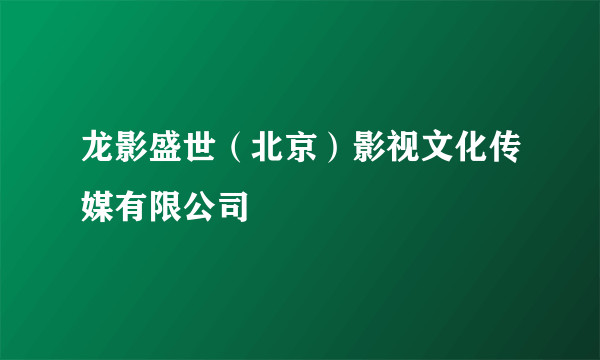 龙影盛世（北京）影视文化传媒有限公司